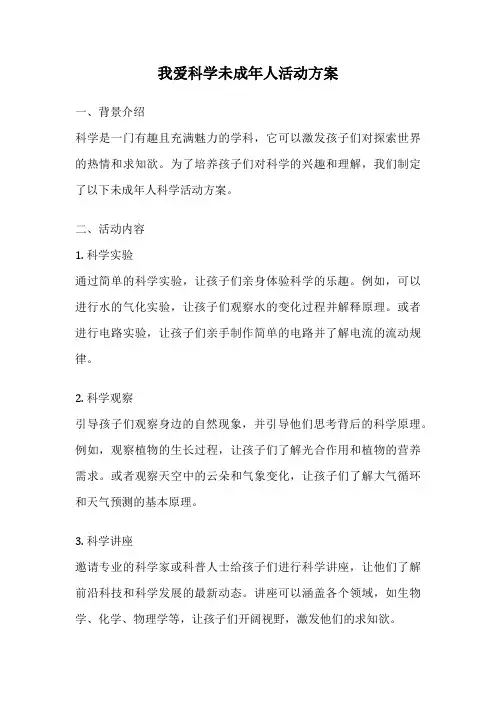 我爱科学未成年人活动方案

一、背景介绍

科学是一门有趣且充满魅力的学科，它可以激发孩子们对探索世界的热情和求知欲。为了培养孩子们对科学的兴趣和理解，我们制定了以下未成年人科学活动方案。

二、活动内容

1. 科学实验

通过简单的科学实验，让孩子们亲身体验科学的乐趣。例如，可以进行水的气化实验，让孩子们观察水的变化过程并解释原理。或者进行电路实验，让孩子们亲手制作简单的电路并了解电流的流动规律。

2. 科学观察

引导孩子们观察身边的自然现象，并引导他们思考背后的科学原理。例如，观察植物的生长过程，让孩子们了解光合作用和植物的营养需求。或者观察天空中的云朵和气象变化，让孩子们了解大气循环和天气预测的基本原理。

3. 科学讲座

邀请专业的科学家或科普人士给孩子们进行科学讲座，让他们了解前沿科技和科学发展的最新动态。讲座可以涵盖各个领域，如生物学、化学、物理学等，让孩子们开阔视野，激发他们的求知欲。